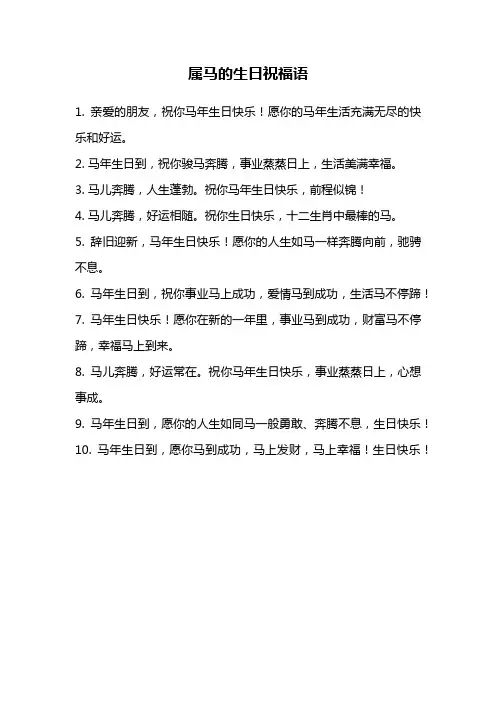 属马的生日祝福语

1. 亲爱的朋友，祝你马年生日快乐！愿你的马年生活充满无尽的快乐和好运。

2. 马年生日到，祝你骏马奔腾，事业蒸蒸日上，生活美满幸福。

3. 马儿奔腾，人生蓬勃。祝你马年生日快乐，前程似锦！

4. 马儿奔腾，好运相随。祝你生日快乐，十二生肖中最棒的马。

5. 辞旧迎新，马年生日快乐！愿你的人生如马一样奔腾向前，驰骋不息。

6. 马年生日到，祝你事业马上成功，爱情马到成功，生活马不停蹄！

7. 马年生日快乐！愿你在新的一年里，事业马到成功，财富马不停蹄，幸福马上到来。

8. 马儿奔腾，好运常在。祝你马年生日快乐，事业蒸蒸日上，心想事成。

9. 马年生日到，愿你的人生如同马一般勇敢、奔腾不息，生日快乐！

10. 马年生日到，愿你马到成功，马上发财，马上幸福！生日快乐！